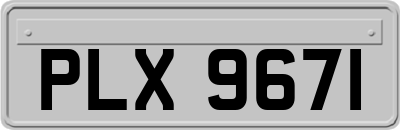 PLX 9671